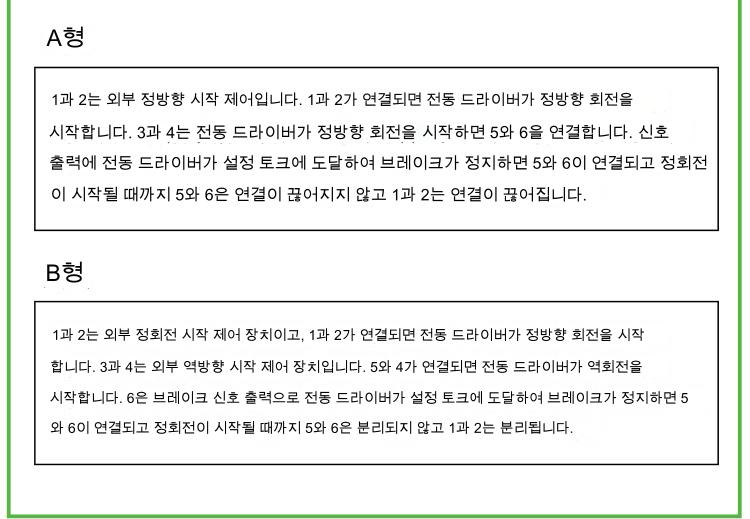 A형

1과 2는 외부 정방향 시작 제어입니다. 1과 2가 연결되면 전동 드라이버가 정방향 회전을 시작합니다. 3과 4는 전동 드라이버가 정방향 회전을 시작하면 5와 6을 연결합니다. 신호 출력에 전동 드라이버가 설정 토크에 도달하여 브레이크가 정지하면 5와 6이 연결되고 정회전이 시작될 때까지 5와 6은 연결이 끊어지지 않고 1과 2는 연결이 끊어집니다.

B형

1과 2는 외부 정회전 시작 제어 장치이고, 1과 2가 연결되면 전동 드라이버가 정방향 회전을 시작합니다. 3과 4는 외부 역방향 시작 제어 장치입니다. 5와 4가 연결되면 전동 드라이버가 역회전을 시작합니다. 6은 브레이크 신호 출력으로 전동 드라이버가 설정 토크에 도달하여 브레이크가 정지하면 5와 6이 연결되고 정회전이 시작될 때까지 5와 6은 분리되지 않고 1과 2는 분리됩니다.